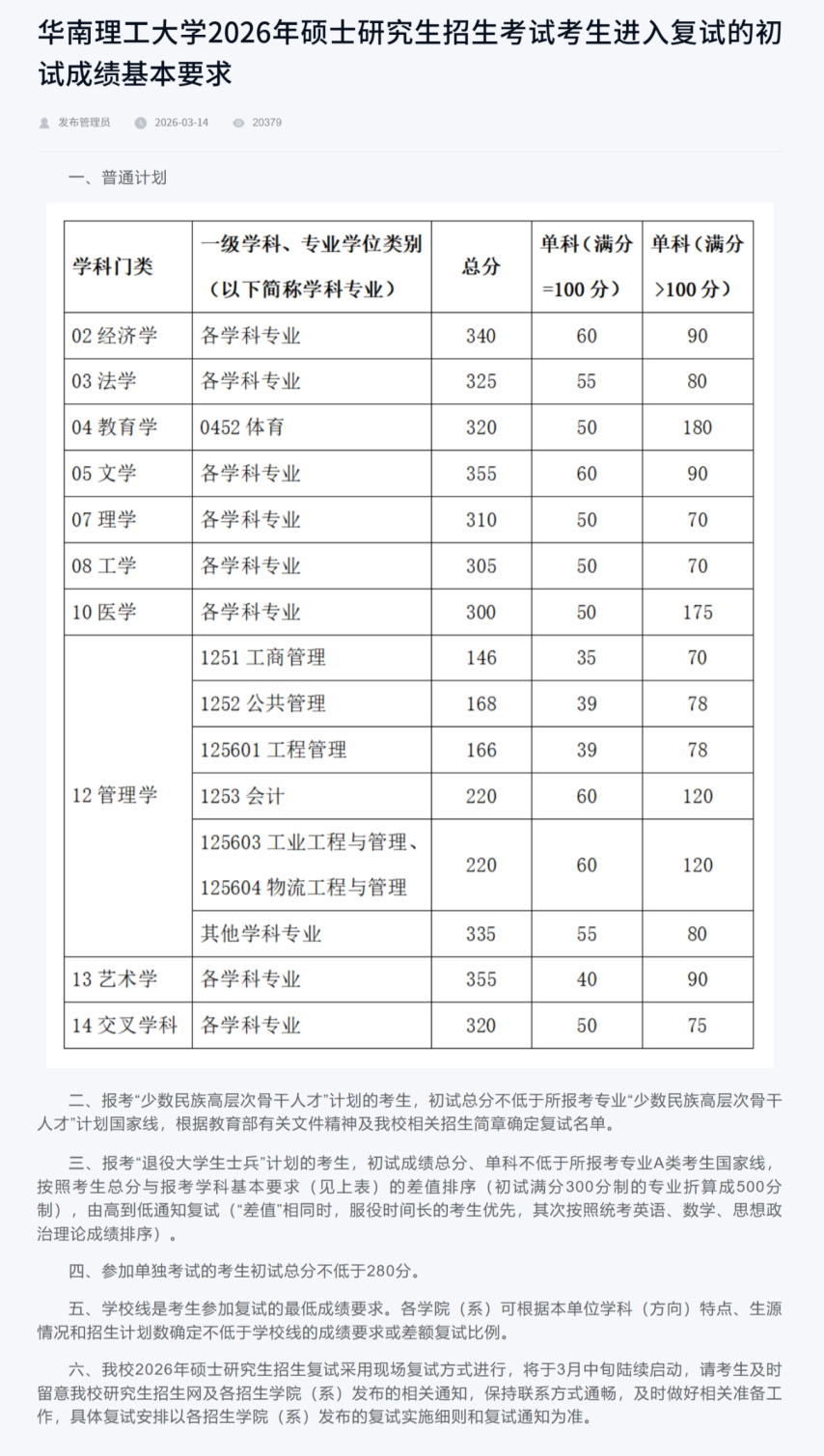 华南理工大学2026年硕士研究生招生考试考生进入复试的初试成绩基本要求

发布管理员 2026-03-14 20379

一、普通计划

| 学科门类 | 一级学科、专业学位类别（以下简称学科专业） | 总分 | 单科（满分=100分） | 单科（满分>100分） |
|---|---|---|---|---|
| 02 经济学 | 各学科专业 | 340 | 60 | 90 |
| 03 法学 | 各学科专业 | 325 | 55 | 80 |
| 04 教育学 | 0452 体育 | 320 | 50 | 180 |
| 05 文学 | 各学科专业 | 355 | 60 | 90 |
| 07 理学 | 各学科专业 | 310 | 50 | 70 |
| 08 工学 | 各学科专业 | 305 | 50 | 70 |
| 10 医学 | 各学科专业 | 300 | 50 | 175 |
| 12 管理学 | 1251 工商管理 | 146 | 35 | 70 |
| | 1252 公共管理 | 168 | 39 | 78 |
| | 125601 工程管理 | 166 | 39 | 78 |
| | 1253 会计 | 220 | 60 | 120 |
| | 125603 工业工程与管理、125604 物流工程与管理 | 220 | 60 | 120 |
| | 其他学科专业 | 335 | 55 | 80 |
| 13 艺术学 | 各学科专业 | 355 | 40 | 90 |
| 14 交叉学科 | 各学科专业 | 320 | 50 | 75 |

二、报考“少数民族高层次骨干人才”计划的考生，初试总分不低于所报考专业“少数民族高层次骨干人才”计划国家线，根据教育部有关文件精神及我校相关招生简章确定复试名单。

三、报考“退役大学生士兵”计划的考生，初试成绩总分、单科不低于所报考专业A类考生国家线，按照考生总分与报考学科基本要求（见上表）的差值排序（初试满分300分制的专业折算成500分制），由高到低通知复试（“差值”相同时，服役时间长的考生优先，其次按照统考英语、数学、思想政治理论成绩排序）。

四、参加单独考试的考生初试总分不低于280分。

五、学校线是考生参加复试的最低成绩要求。各学院（系）可根据本单位学科（方向）特点、生源情况和招生计划数确定不低于学校线的成绩要求或差额复试比例。

六、我校2026年硕士研究生招生复试采用现场复试方式进行，将于3月中旬陆续启动，请考生及时留意我校研究生招生网及各招生学院（系）发布的相关通知，保持联系方式通畅，及时做好相关准备工作，具体复试安排以各招生学院（系）发布的复试实施细则和复试通知为准。